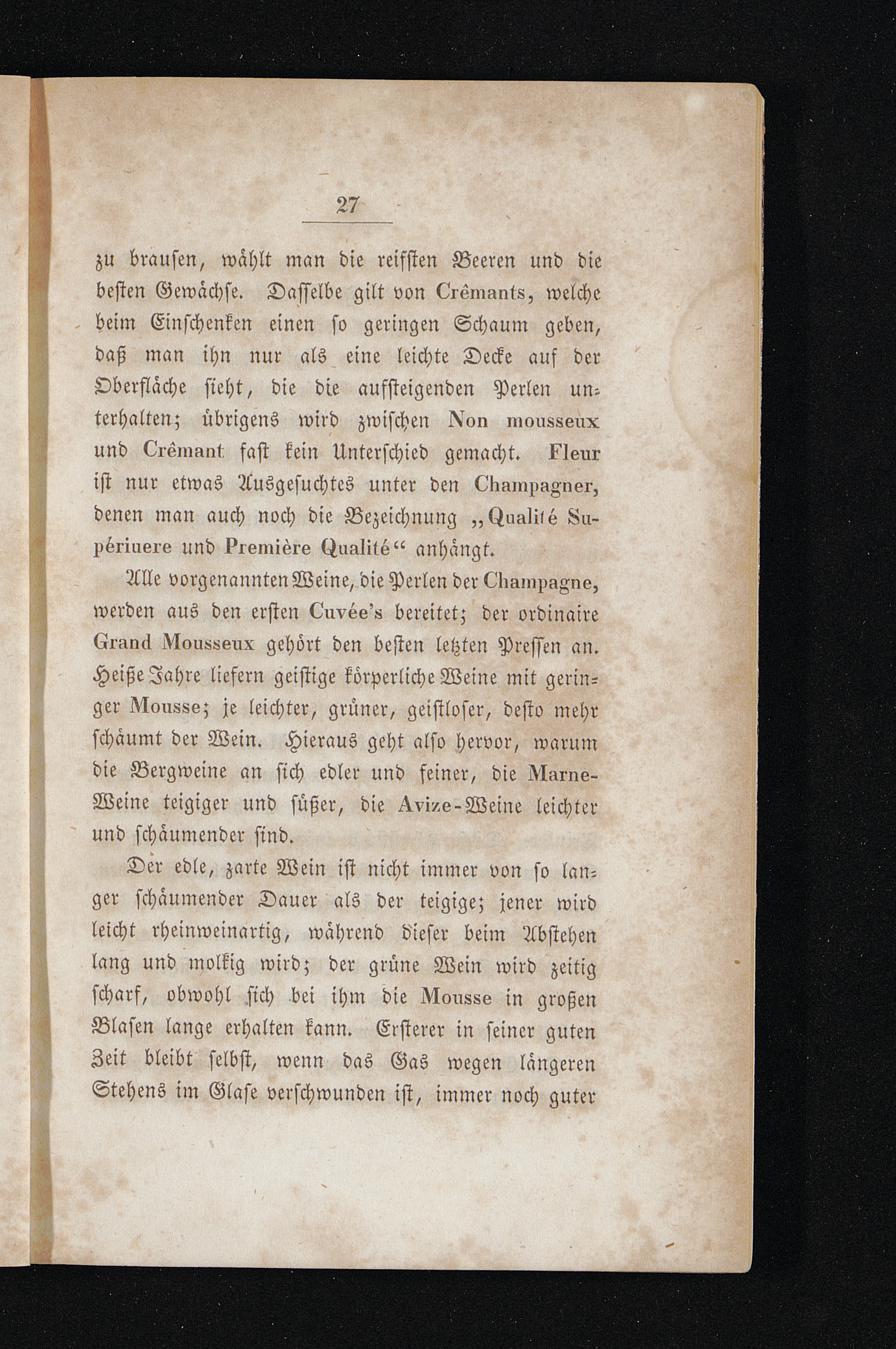 27

zu brausen, wählt man die reifsten Beeren und die besten Gewächse. Dasselbe gilt von Crêmants, welche beim Einschenken einen so geringen Schaum geben, daß man ihn nur als eine leichte Decke auf der Oberfläche sieht, die die aufsteigenden Perlen unterhalten; übrigens wird zwischen Non mousseux und Crêmant fast kein Unterschied gemacht. Fleur ist nur etwas Ausgesuchtes unter den Champagner, denen man auch noch die Bezeichnung „Qualité Supériuere und Première Qualité“ anhängt.

Alle vorgenannten Weine, die Perlen der Champagne, werden aus den ersten Cuvée's bereitet; der ordinaire Grand Mousseux gehört den besten letzten Pressen an. Heiße Jahre liefern geistige körperliche Weine mit geringer Mousse; je leichter, grüner, geistloser, desto mehr schäumt der Wein. Hieraus geht also hervor, warum die Bergweine an sich edler und feiner, die Marne-Weine teigiger und süßer, die Avize-Weine leichter und schäumender sind.

Der edle, zarte Wein ist nicht immer von so langer schäumender Dauer als der teigige; jener wird leicht rheinweinartig, während dieser beim Abstehen lang und molkig wird; der grüne Wein wird zeitig scharf, obwohl sich bei ihm die Mousse in großen Blasen lange erhalten kann. Ersterer in seiner guten Zeit bleibt selbst, wenn das Gas wegen längeren Stehens im Glase verschwunden ist, immer noch guter